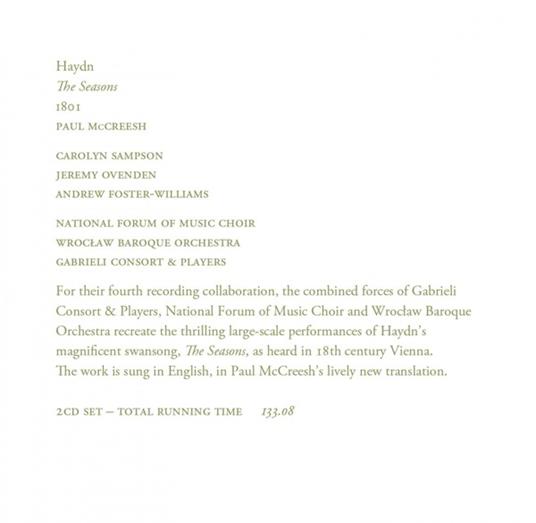 Haydn
The Seasons
1801
PAUL McCREESH

CAROLYN SAMPSON
JEREMY OVENDEN
ANDREW FOSTER-WILLIAMS

NATIONAL FORUM OF MUSIC CHOIR
WROCŁAW BAROQUE ORCHESTRA
GABRIELI CONSORT & PLAYERS

For their fourth recording collaboration, the combined forces of Gabrieli Consort & Players, National Forum of Music Choir and Wrocław Baroque Orchestra recreate the thrilling large-scale performances of Haydn's magnificent swansong, The Seasons, as heard in 18th century Vienna. The work is sung in English, in Paul McCreesh's lively new translation.

2CD SET – TOTAL RUNNING TIME 133.08